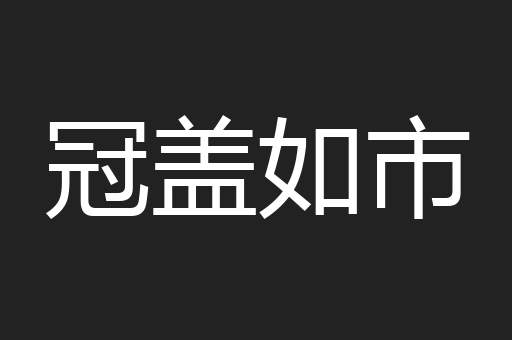 冠盖如市